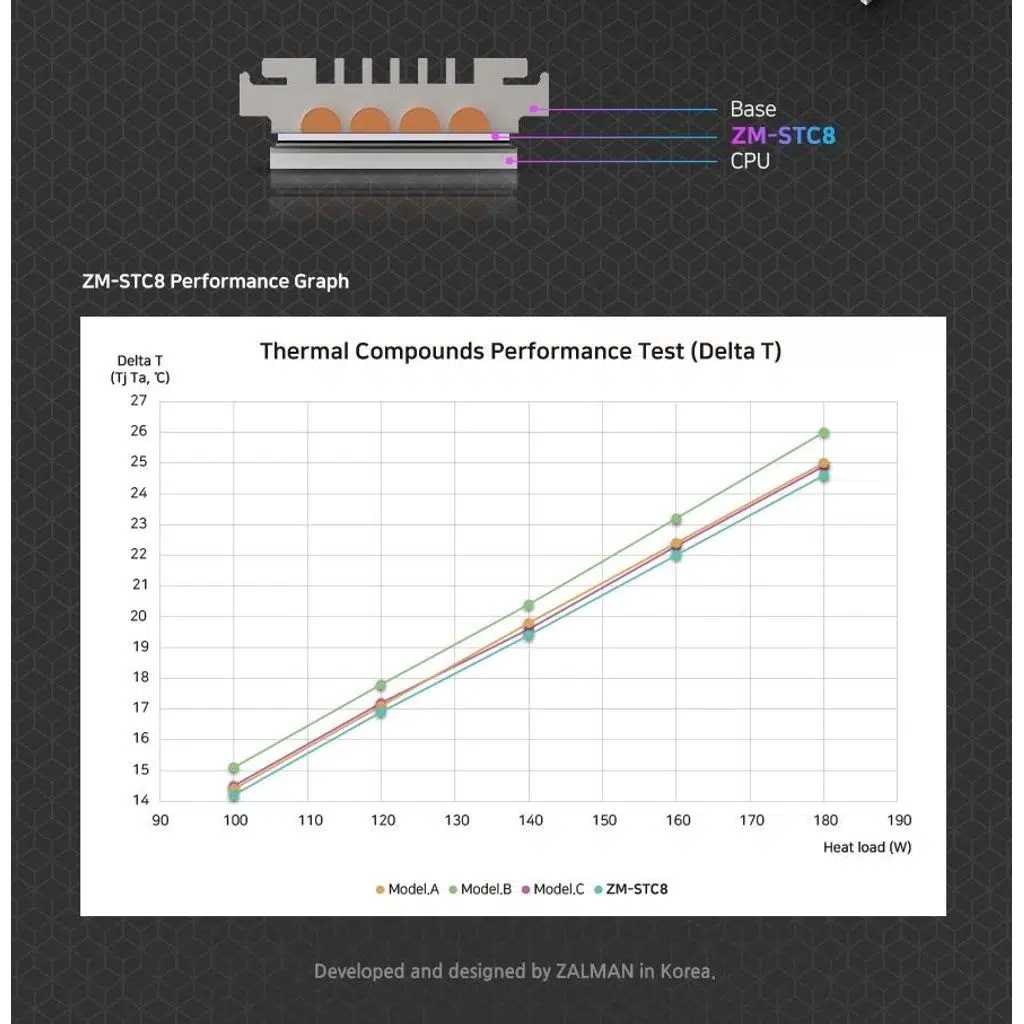 Base
ZM-STC8
CPU

ZM-STC8 Performance Graph

Thermal Compounds Performance Test (Delta T)

Delta T
(Tj Ta, ℃)
27
26
25
24
23
22
21
20
19
18
17
16
15
14
90 100 110 120 130 140 150 160 170 180 190
Heat load (W)

Model.A Model.B Model.C ZM-STC8

Developed and designed by ZALMAN in Korea.